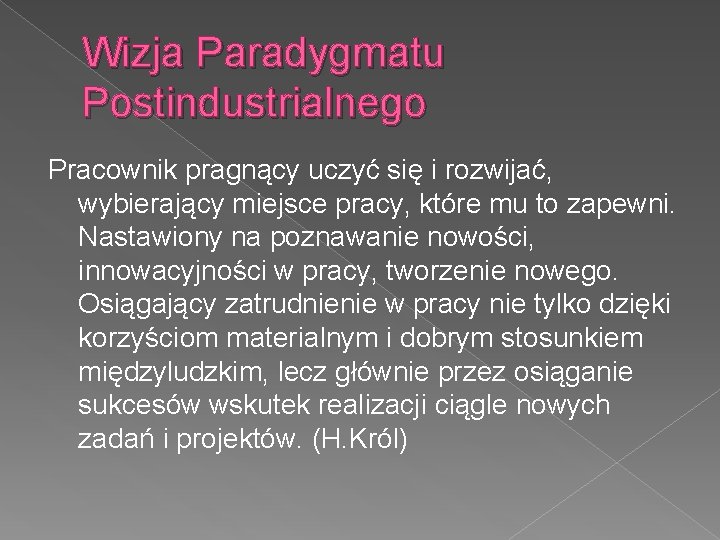 Wizja Paradygmatu Postindustrialnego

Pracownik pragnący uczyć się i rozwijać, wybierający miejsce pracy, które mu to zapewni. Nastawiony na poznawanie nowości, innowacyjności w pracy, tworzenie nowego. Osiągający zatrudnienie w pracy nie tylko dzięki korzyściom materialnym i dobrym stosunkiem międzyludzkim, lecz głównie przez osiąganie sukcesów wskutek realizacji ciągle nowych zadań i projektów. (H.Król)